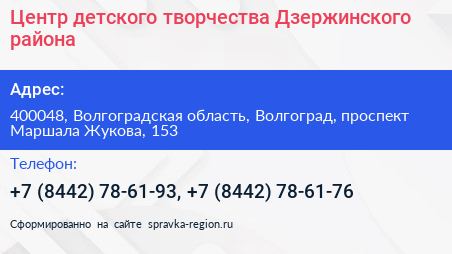 Центр детского творчества Дзержинского района

Адрес:

400048, Волгоградская область, Волгоград, проспект Маршала Жукова, 153

Телефон:

+7 (8442) 78-61-93, +7 (8442) 78-61-76

Сформированно на сайте spravka-region.ru